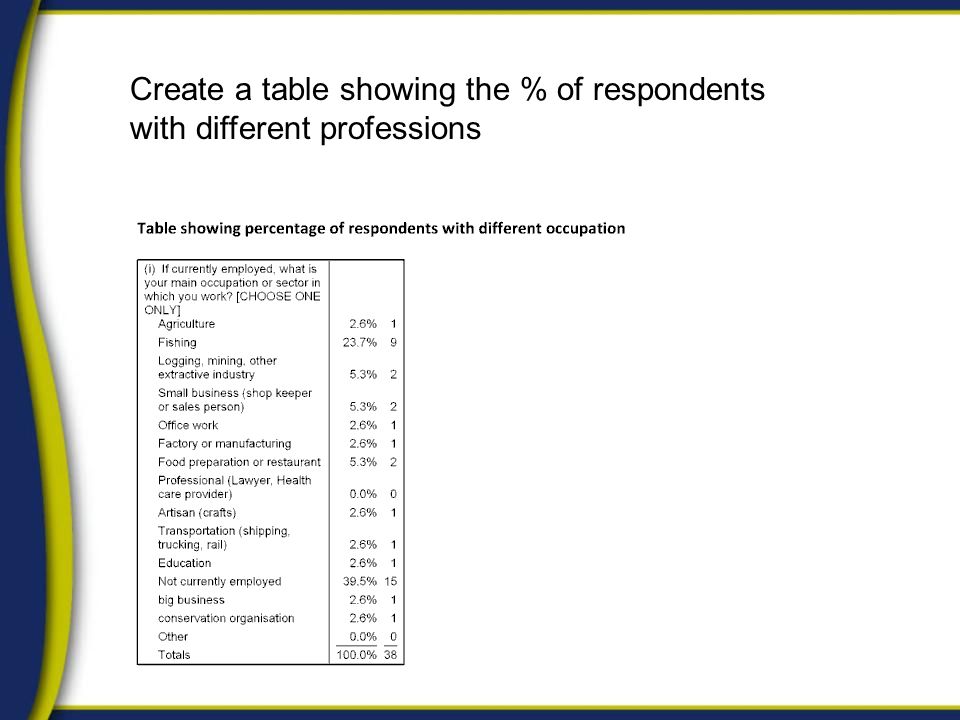 Create a table showing the % of respondents with different professions

Table showing percentage of respondents with different occupation

| (i) If currently employed, what is your main occupation or sector in which you work? [CHOOSE ONE ONLY] | | |
|---|---|---|
| Agriculture | 2.6% | 1 |
| Fishing | 23.7% | 9 |
| Logging, mining, other extractive industry | 5.3% | 2 |
| Small business (shop keeper or sales person) | 5.3% | 2 |
| Office work | 2.6% | 1 |
| Factory or manufacturing | 2.6% | 1 |
| Food preparation or restaurant | 5.3% | 2 |
| Professional (Lawyer, Health care provider) | 0.0% | 0 |
| Artisan (crafts) | 2.6% | 1 |
| Transportation (shipping, trucking, rail) | 2.6% | 1 |
| Education | 2.6% | 1 |
| Not currently employed | 39.5% | 15 |
| big business | 2.6% | 1 |
| conservation organisation | 2.6% | 1 |
| Other | 0.0% | 0 |
| Totals | 100.0% | 38 |